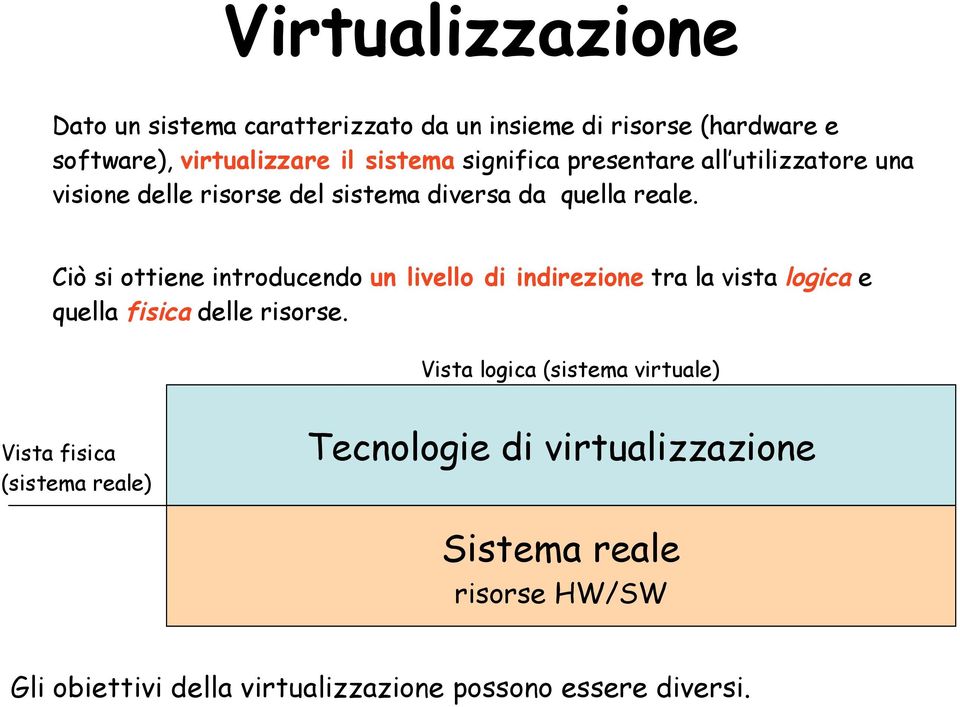 Virtualizzazione

Dato un sistema caratterizzato da un insieme di risorse (hardware e software), virtualizzare il sistema significa presentare all'utilizzatore una visione delle risorse del sistema diversa da quella reale.

Ciò si ottiene introducendo un livello di indirezione tra la vista logica e quella fisica delle risorse.

Vista logica (sistema virtuale)

Vista fisica (sistema reale)

Tecnologie di virtualizzazione

Sistema reale
risorse HW/SW

Gli obiettivi della virtualizzazione possono essere diversi.